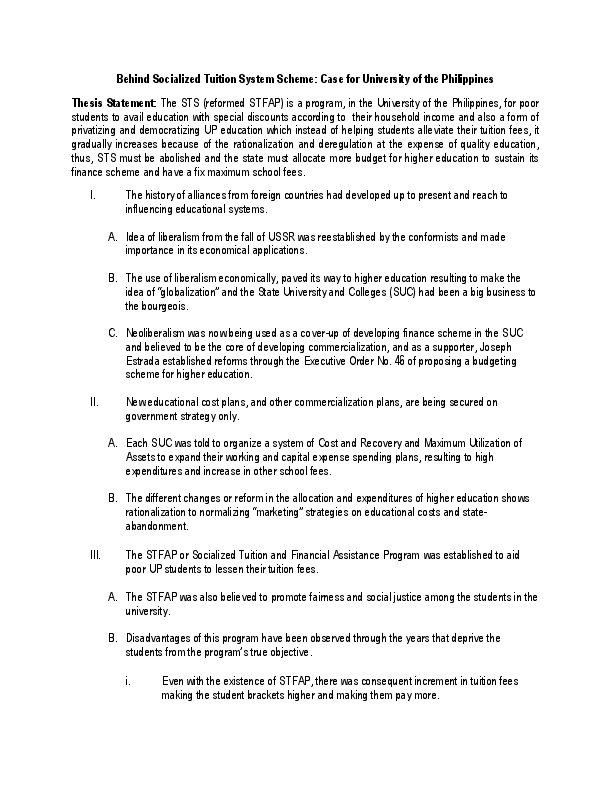 Behind Socialized Tuition System Scheme: Case for University of the Philippines

Thesis Statement: The STS (reformed STFAP) is a program, in the University of the Philippines, for poor students to avail education with special discounts according to their household income and also a form of privatizing and democratizing UP education which instead of helping students alleviate their tuition fees, it gradually increases because of the rationalization and deregulation at the expense of quality education, thus, STS must be abolished and the state must allocate more budget for higher education to sustain its finance scheme and have a fix maximum school fees.

I. The history of alliances from foreign countries had developed up to present and reach to influencing educational systems.

A. Idea of liberalism from the fall of USSR was reestablished by the conformists and made importance in its economical applications.

B. The use of liberalism economically, paved its way to higher education resulting to make the idea of "globalization" and the State University and Colleges (SUC) had been a big business to the bourgeois.

C. Neoliberalism was now being used as a cover-up of developing finance scheme in the SUC and believed to be the core of developing commercialization, and as a supporter, Joseph Estrada established reforms through the Executive Order No. 46 of proposing a budgeting scheme for higher education.

II. New educational cost plans, and other commercialization plans, are being secured on government strategy only.

A. Each SUC was told to organize a system of Cost and Recovery and Maximum Utilization of Assets to expand their working and capital expense spending plans, resulting to high expenditures and increase in other school fees.

B. The different changes or reform in the allocation and expenditures of higher education shows rationalization to normalizing "marketing" strategies on educational costs and state-abandonment.

III. The STFAP or Socialized Tuition and Financial Assistance Program was established to aid poor UP students to lessen their tuition fees.

A. The STFAP was also believed to promote fairness and social justice among the students in the university.

B. Disadvantages of this program have been observed through the years that deprive the students from the program's true objective.

i. Even with the existence of STFAP, there was consequent increment in tuition fees making the student brackets higher and making them pay more.